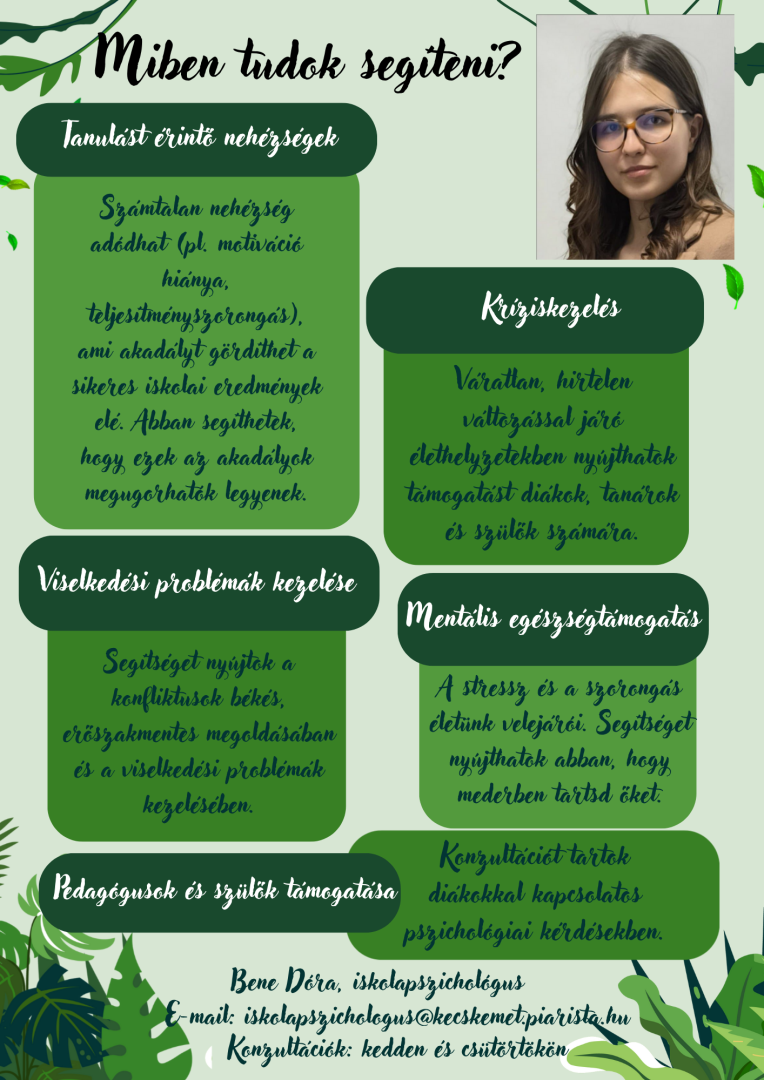 Miben tudok segíteni?

Tanulást érintő nehézségek

Számtalan nehézség adódhat (pl. motiváció hiánya, teljesítményszorongás), ami akadályt gördíthet a sikeres iskolai eredmények elé. Abban segíthetek, hogy ezek az akadályok megugorhatók legyenek.

Kríziskezelés

Váratlan, hirtelen változással járó élethelyzetekben nyújthatok támogatást diákok, tanárok és szülők számára.

Viselkedési problémák kezelése

Segítséget nyújtok a konfliktusok békés, erőszakmentes megoldásában és a viselkedési problémák kezelésében.

Mentális egészségtámogatás

A stressz és a szorongás életünk velejárói. Segítséget nyújthatok abban, hogy mederben tartsd őket.

Pedagógusok és szülők támogatása

Konzultációt tartok diákokkal kapcsolatos pszichológiai kérdésekben.

Bene Dóra, iskolapszichológus
E-mail: iskolapszichologus@kecskemet.piarista.hu
Konzultációk: kedden és csütörtökön